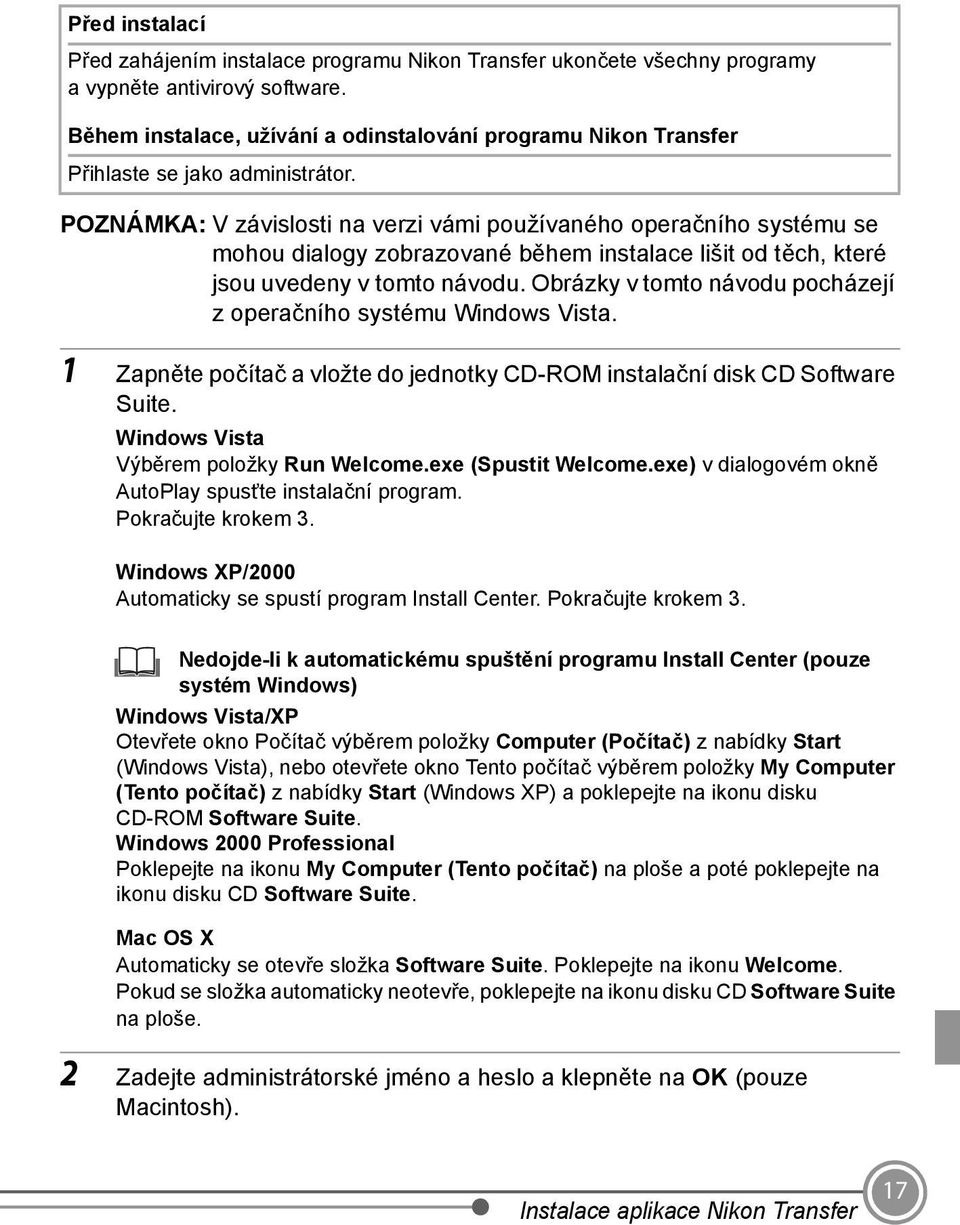 Před instalací

Před zahájením instalace programu Nikon Transfer ukončete všechny programy a vypněte antivirový software.

Během instalace, užívání a odinstalování programu Nikon Transfer

Přihlaste se jako administrátor.

POZNÁMKA: V závislosti na verzi vámi používaného operačního systému se mohou dialogy zobrazované během instalace lišit od těch, které jsou uvedeny v tomto návodu. Obrázky v tomto návodu pocházejí z operačního systému Windows Vista.

1 Zapněte počítač a vložte do jednotky CD-ROM instalační disk CD Software Suite.

Windows Vista
Výběrem položky Run Welcome.exe (Spustit Welcome.exe) v dialogovém okně AutoPlay spusťte instalační program.
Pokračujte krokem 3.

Windows XP/2000
Automaticky se spustí program Install Center. Pokračujte krokem 3.

Nedojde-li k automatickému spuštění programu Install Center (pouze systém Windows)

Windows Vista/XP
Otevřete okno Počítač výběrem položky Computer (Počítač) z nabídky Start (Windows Vista), nebo otevřete okno Tento počítač výběrem položky My Computer (Tento počítač) z nabídky Start (Windows XP) a poklepejte na ikonu disku CD-ROM Software Suite.
Windows 2000 Professional
Poklepejte na ikonu My Computer (Tento počítač) na ploše a poté poklepejte na ikonu disku CD Software Suite.

Mac OS X
Automaticky se otevře složka Software Suite. Poklepejte na ikonu Welcome. Pokud se složka automaticky neotevře, poklepejte na ikonu disku CD Software Suite na ploše.

2 Zadejte administrátorské jméno a heslo a klepněte na OK (pouze Macintosh).

Instalace aplikace Nikon Transfer 17